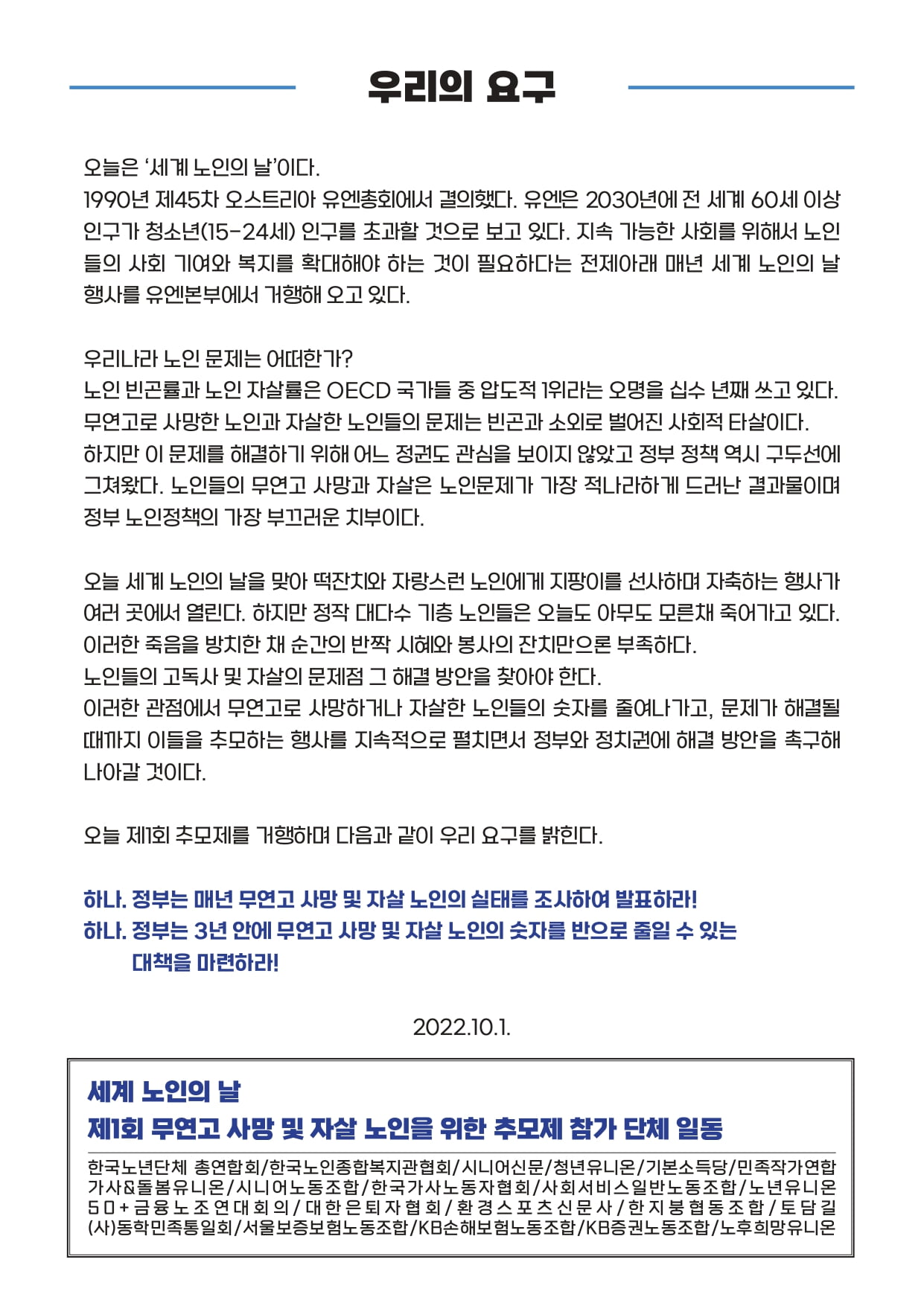 우리의 요구

오늘은 '세계 노인의 날'이다.
1990년 제45차 오스트리아 유엔총회에서 결의했다. 유엔은 2030년에 전 세계 60세 이상 인구가 청소년(15-24세) 인구를 초과할 것으로 보고 있다. 지속 가능한 사회를 위해서 노인들의 사회 기여와 복지를 확대해야 하는 것이 필요하다는 전제아래 매년 세계 노인의 날 행사를 유엔본부에서 거행해 오고 있다.

우리나라 노인 문제는 어떠한가?
노인 빈곤률과 노인 자살률은 OECD 국가들 중 압도적 1위라는 오명을 십수 년째 쓰고 있다. 무연고로 사망한 노인과 자살한 노인들의 문제는 빈곤과 소외로 벌어진 사회적 타살이다.
하지만 이 문제를 해결하기 위해 어느 정권도 관심을 보이지 않았고 정부 정책 역시 구두선에 그쳐왔다. 노인들의 무연고 사망과 자살은 노인문제가 가장 적나라하게 드러난 결과물이며 정부 노인정책의 가장 부끄러운 치부이다.

오늘 세계 노인의 날을 맞아 떡잔치와 자랑스런 노인에게 지팡이를 선사하며 자축하는 행사가 여러 곳에서 열린다. 하지만 정작 대다수 기층 노인들은 오늘도 아무도 모른채 죽어가고 있다. 이러한 죽음을 방치한 채 순간의 반짝 시혜와 봉사의 잔치만으론 부족하다.
노인들의 고독사 및 자살의 문제점 그 해결 방안을 찾아야 한다.
이러한 관점에서 무연고로 사망하거나 자살한 노인들의 숫자를 줄여나가고, 문제가 해결될 때까지 이들을 추모하는 행사를 지속적으로 펼치면서 정부와 정치권에 해결 방안을 촉구해 나아갈 것이다.

오늘 제1회 추모제를 거행하며 다음과 같이 우리 요구를 밝힌다.

하나. 정부는 매년 무연고 사망 및 자살 노인의 실태를 조사하여 발표하라!
하나. 정부는 3년 안에 무연고 사망 및 자살 노인의 숫자를 반으로 줄일 수 있는 대책을 마련하라!

2022.10.1.

세계 노인의 날
제1회 무연고 사망 및 자살 노인을 위한 추모제 참가 단체 일동

한국노년단체 총연합회/한국노인종합복지관협회/시니어신문/청년유니온/기본소득당/민족작가연합 가사&돌봄유니온/시니어노동조합/한국가사노동자협회/사회서비스일반노동조합/노년유니온 50+금융노조연대회의/대한은퇴자협회/환경스포츠신문사/한지붕협동조합/토담길 (사)동학민족통일회/서울보증보험노동조합/KB손해보험노동조합/KB증권노동조합/노후희망유니온